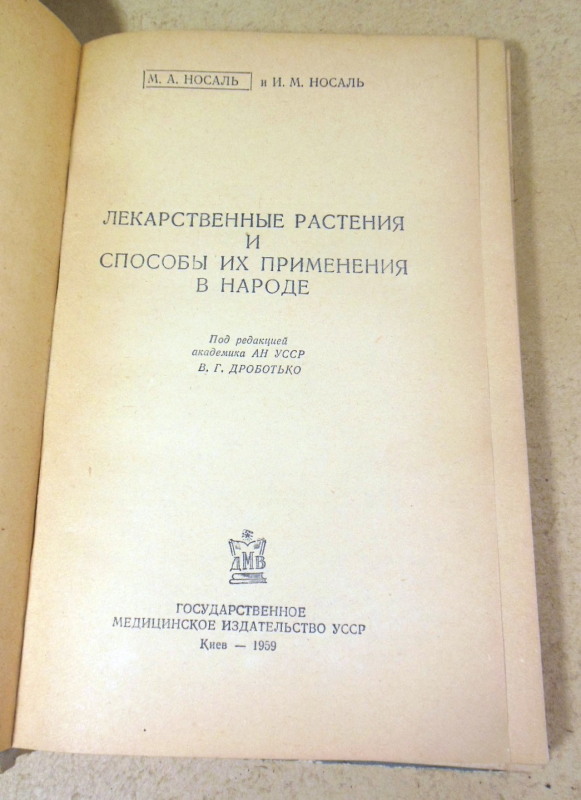 М. А. НОСАЛЬ и И. М. НОСАЛЬ

ЛЕКАРСТВЕННЫЕ РАСТЕНИЯ
И
СПОСОБЫ ИХ ПРИМЕНЕНИЯ
В НАРОДЕ

Под редакцией
академика АН УССР
В. Г. ДРОБОТЬКО

ДМВ

ГОСУДАРСТВЕННОЕ
МЕДИЦИНСКОЕ ИЗДАТЕЛЬСТВО УССР
Киев — 1959